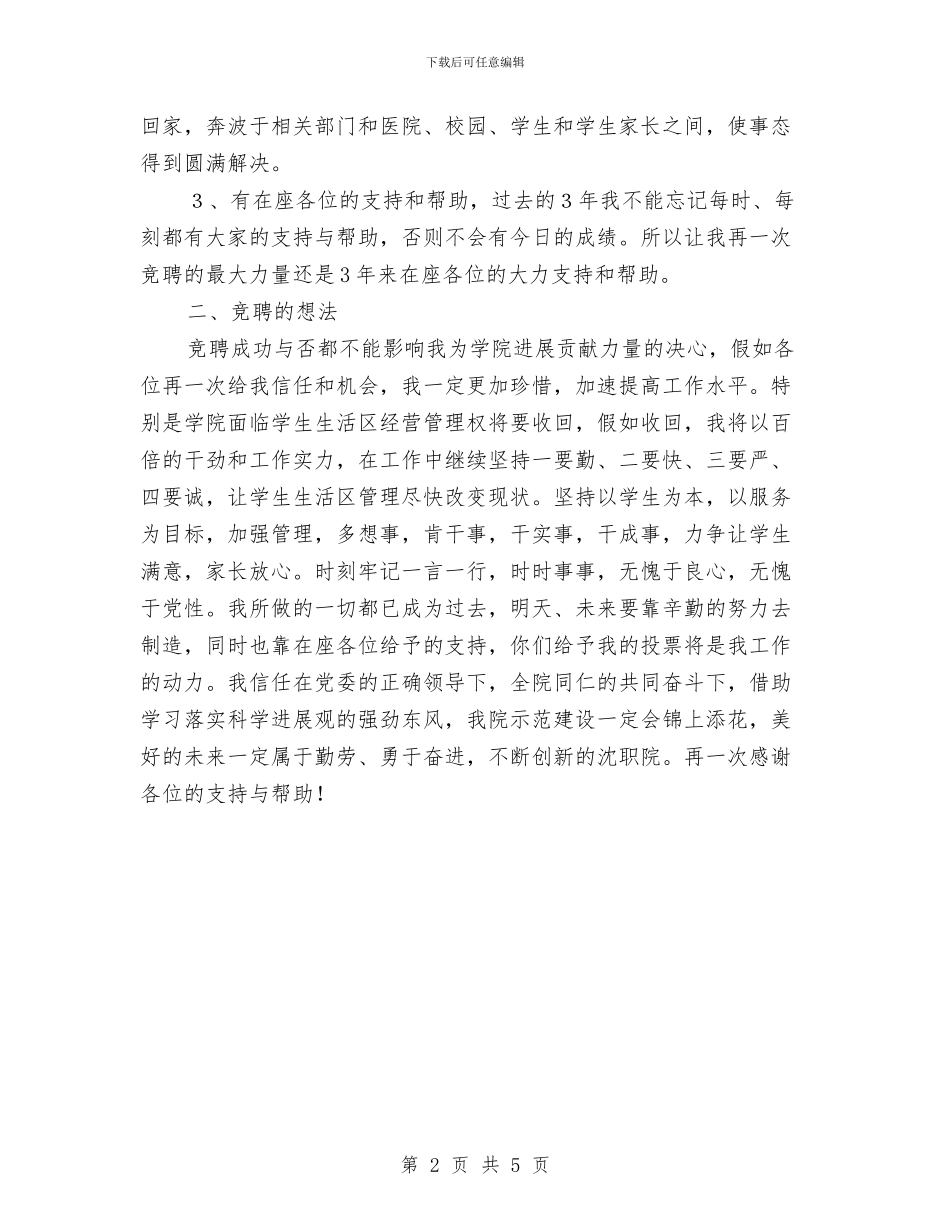 下载后可任意编辑

回家，奔波于相关部门和医院、校园、学生和学生家长之间，使事态得到圆满解决。

3、有在座各位的支持和帮助，过去的3年我不能忘记每时、每刻都有大家的支持与帮助，否则不会有今日的成绩。所以让我再一次竞聘的最大力量还是3年来在座各位的大力支持和帮助。

二、竞聘的想法

竞聘成功与否都不能影响我为学院进展贡献力量的决心，假如各位再一次给我信任和机会，我一定更加珍惜，加速提高工作水平。特别是学院面临学生生活区经营管理权将要收回，假如收回，我将以百倍的干劲和工作实力，在工作中继续坚持一要勤、二要快、三要严、四要诚，让学生生活区管理尽快改变现状。坚持以学生为本，以服务为目标，加强管理，多想事，肯干事，干实事，干成事，力争让学生满意，家长放心。时刻牢记一言一行，时时事事，无愧于良心，无愧于党性。我所做的一切都已成为过去，明天、未来要靠辛勤的努力去制造，同时也靠在座各位给予的支持，你们给予我的投票将是我工作的动力。我信任在党委的正确领导下，全院同仁的共同奋斗下，借助学习落实科学进展观的强劲东风，我院示范建设一定会锦上添花，美好的未来一定属于勤劳、勇于奋进，不断创新的沈职院。再一次感谢各位的支持与帮助！

第 2 页 共 5 页